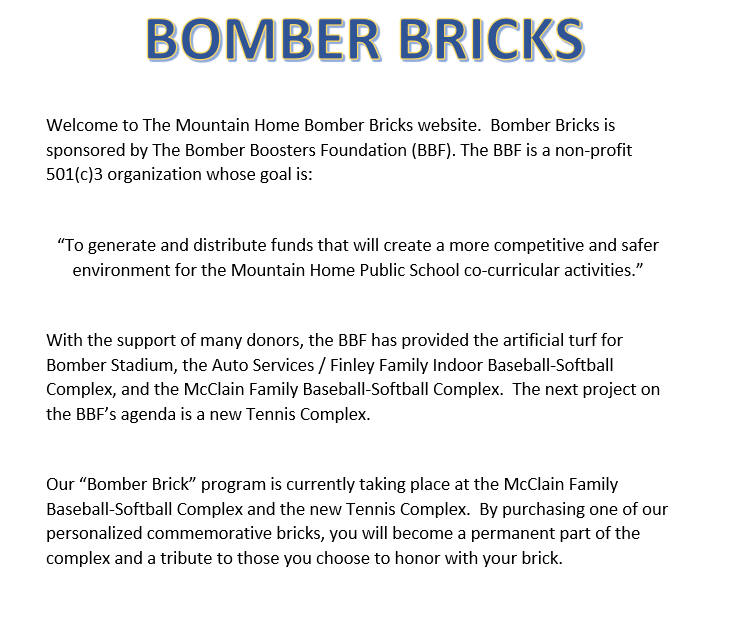 BOMBER BRICKS

Welcome to The Mountain Home Bomber Bricks website. Bomber Bricks is sponsored by The Bomber Boosters Foundation (BBF). The BBF is a non-profit 501(c)3 organization whose goal is:

“To generate and distribute funds that will create a more competitive and safer environment for the Mountain Home Public School co-curricular activities.”

With the support of many donors, the BBF has provided the artificial turf for Bomber Stadium, the Auto Services / Finley Family Indoor Baseball-Softball Complex, and the McClain Family Baseball-Softball Complex. The next project on the BBF’s agenda is a new Tennis Complex.

Our “Bomber Brick” program is currently taking place at the McClain Family Baseball-Softball Complex and the new Tennis Complex. By purchasing one of our personalized commemorative bricks, you will become a permanent part of the complex and a tribute to those you choose to honor with your brick.